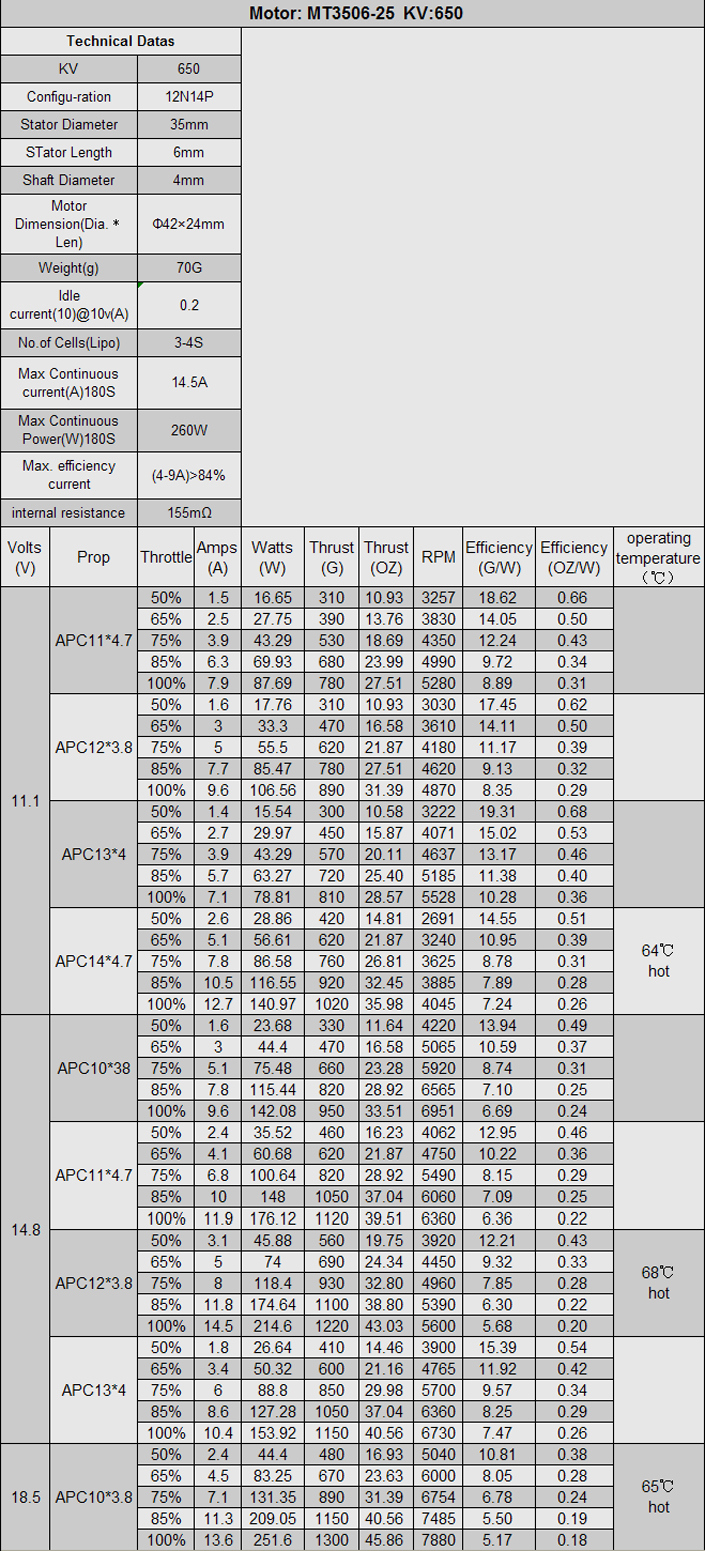 Motor: MT3506-25 KV:650

| Technical Datas | |
|---|---|
| KV | 650 |
| Configu-ration | 12N14P |
| Stator Diameter | 35mm |
| STator Length | 6mm |
| Shaft Diameter | 4mm |
| Motor Dimension(Dia. * Len) | Φ42×24mm |
| Weight(g) | 70G |
| Idle current(10)@10v(A) | 0.2 |
| No.of Cells(Lipo) | 3-4S |
| Max Continuous current(A)180S | 14.5A |
| Max Continuous Power(W)180S | 260W |
| Max. efficiency current | (4-9A)>84% |
| internal resistance | 155mΩ |

| Volts (V) | Prop | Throttle | Amps (A) | Watts (W) | Thrust (G) | Thrust (OZ) | RPM | Efficiency (G/W) | Efficiency (OZ/W) | operating temperature (℃) |
|---|---|---|---|---|---|---|---|---|---|---|
| 11.1 | APC11*4.7 | 50% | 1.5 | 16.65 | 310 | 10.93 | 3257 | 18.62 | 0.66 | |
| | | 65% | 2.5 | 27.75 | 390 | 13.76 | 3830 | 14.05 | 0.50 | |
| | | 75% | 3.9 | 43.29 | 530 | 18.69 | 4350 | 12.24 | 0.43 | |
| | | 85% | 6.3 | 69.93 | 680 | 23.99 | 4990 | 9.72 | 0.34 | |
| | | 100% | 7.9 | 87.69 | 780 | 27.51 | 5280 | 8.89 | 0.31 | |
| | APC12*3.8 | 50% | 1.6 | 17.76 | 310 | 10.93 | 3030 | 17.45 | 0.62 | |
| | | 65% | 3 | 33.3 | 470 | 16.58 | 3610 | 14.11 | 0.50 | |
| | | 75% | 5 | 55.5 | 620 | 21.87 | 4180 | 11.17 | 0.39 | |
| | | 85% | 7.7 | 85.47 | 780 | 27.51 | 4620 | 9.13 | 0.32 | |
| | | 100% | 9.6 | 106.56 | 890 | 31.39 | 4870 | 8.35 | 0.29 | |
| | APC13*4 | 50% | 1.4 | 15.54 | 300 | 10.58 | 3222 | 19.31 | 0.68 | |
| | | 65% | 2.7 | 29.97 | 450 | 15.87 | 4071 | 15.02 | 0.53 | |
| | | 75% | 3.9 | 43.29 | 570 | 20.11 | 4637 | 13.17 | 0.46 | |
| | | 85% | 5.7 | 63.27 | 720 | 25.40 | 5185 | 11.38 | 0.40 | |
| | | 100% | 7.1 | 78.81 | 810 | 28.57 | 5528 | 10.28 | 0.36 | |
| | APC14*4.7 | 50% | 2.6 | 28.86 | 420 | 14.81 | 2691 | 14.55 | 0.51 | 64℃ hot |
| | | 65% | 5.1 | 56.61 | 620 | 21.87 | 3240 | 10.95 | 0.39 | |
| | | 75% | 7.8 | 86.58 | 760 | 26.81 | 3625 | 8.78 | 0.31 | |
| | | 85% | 10.5 | 116.55 | 920 | 32.45 | 3885 | 7.89 | 0.28 | |
| | | 100% | 12.7 | 140.97 | 1020 | 35.98 | 4045 | 7.24 | 0.26 | |
| 14.8 | APC10*38 | 50% | 1.6 | 23.68 | 330 | 11.64 | 4220 | 13.94 | 0.49 | |
| | | 65% | 3 | 44.4 | 470 | 16.58 | 5065 | 10.59 | 0.37 | |
| | | 75% | 5.1 | 75.48 | 660 | 23.28 | 5920 | 8.74 | 0.31 | |
| | | 85% | 7.8 | 115.44 | 820 | 28.92 | 6565 | 7.10 | 0.25 | |
| | | 100% | 9.6 | 142.08 | 950 | 33.51 | 6951 | 6.69 | 0.24 | |
| | APC11*4.7 | 50% | 2.4 | 35.52 | 460 | 16.23 | 4062 | 12.95 | 0.46 | |
| | | 65% | 4.1 | 60.68 | 620 | 21.87 | 4750 | 10.22 | 0.36 | |
| | | 75% | 6.8 | 100.64 | 820 | 28.92 | 5490 | 8.15 | 0.29 | |
| | | 85% | 10 | 148 | 1050 | 37.04 | 6060 | 7.09 | 0.25 | |
| | | 100% | 11.9 | 176.12 | 1120 | 39.51 | 6360 | 6.36 | 0.22 | |
| | APC12*3.8 | 50% | 3.1 | 45.88 | 560 | 19.75 | 3920 | 12.21 | 0.43 | 68℃ hot |
| | | 65% | 5 | 74 | 690 | 24.34 | 4450 | 9.32 | 0.33 | |
| | | 75% | 8 | 118.4 | 930 | 32.80 | 4960 | 7.85 | 0.28 | |
| | | 85% | 11.8 | 174.64 | 1100 | 38.80 | 5390 | 6.30 | 0.22 | |
| | | 100% | 14.5 | 214.6 | 1220 | 43.03 | 5600 | 5.68 | 0.20 | |
| | APC13*4 | 50% | 1.8 | 26.64 | 410 | 14.46 | 3900 | 15.39 | 0.54 | |
| | | 65% | 3.4 | 50.32 | 600 | 21.16 | 4765 | 11.92 | 0.42 | |
| | | 75% | 6 | 88.8 | 850 | 29.98 | 5700 | 9.57 | 0.34 | |
| | | 85% | 8.6 | 127.28 | 1050 | 37.04 | 6360 | 8.25 | 0.29 | |
| | | 100% | 10.4 | 153.92 | 1150 | 40.56 | 6730 | 7.47 | 0.26 | |
| 18.5 | APC10*3.8 | 50% | 2.4 | 44.4 | 480 | 16.93 | 5040 | 10.81 | 0.38 | 65℃ hot |
| | | 65% | 4.5 | 83.25 | 670 | 23.63 | 6000 | 8.05 | 0.28 | |
| | | 75% | 7.1 | 131.35 | 890 | 31.39 | 6754 | 6.78 | 0.24 | |
| | | 85% | 11.3 | 209.05 | 1150 | 40.56 | 7485 | 5.50 | 0.19 | |
| | | 100% | 13.6 | 251.6 | 1300 | 45.86 | 7880 | 5.17 | 0.18 | |